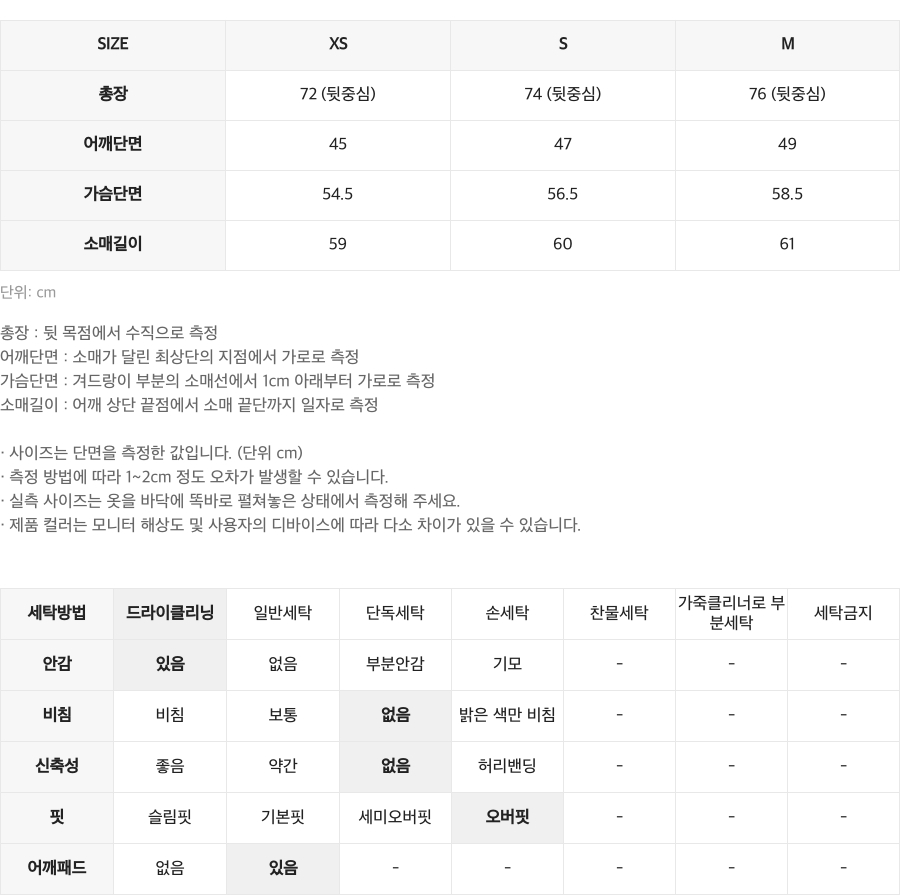 | SIZE | XS | S | M |
|---|---|---|---|
| 총장 | 72 (뒷중심) | 74 (뒷중심) | 76 (뒷중심) |
| 어깨단면 | 45 | 47 | 49 |
| 가슴단면 | 54.5 | 56.5 | 58.5 |
| 소매길이 | 59 | 60 | 61 |

단위: cm

총장 : 뒷 목점에서 수직으로 측정
어깨단면 : 소매가 달린 최상단의 지점에서 가로로 측정
가슴단면 : 겨드랑이 부분의 소매선에서 1cm 아래부터 가로로 측정
소매길이 : 어깨 상단 끝점에서 소매 끝단까지 일자로 측정

· 사이즈는 단면을 측정한 값입니다. (단위 cm)
· 측정 방법에 따라 1~2cm 정도 오차가 발생할 수 있습니다.
· 실측 사이즈는 옷을 바닥에 똑바로 펼쳐놓은 상태에서 측정해 주세요.
· 제품 컬러는 모니터 해상도 및 사용자의 디바이스에 따라 다소 차이가 있을 수 있습니다.

| 세탁방법 | 드라이클리닝 | 일반세탁 | 단독세탁 | 손세탁 | 찬물세탁 | 가죽클리너로 부분세탁 | 세탁금지 |
|---|---|---|---|---|---|---|---|
| 안감 | 있음 | 없음 | 부분안감 | 기모 | - | - | - |
| 비침 | 비침 | 보통 | 없음 | 밝은 색만 비침 | - | - | - |
| 신축성 | 좋음 | 약간 | 없음 | 허리밴딩 | - | - | - |
| 핏 | 슬림핏 | 기본핏 | 세미오버핏 | 오버핏 | - | - | - |
| 어깨패드 | 없음 | 있음 | - | - | - | - | - |